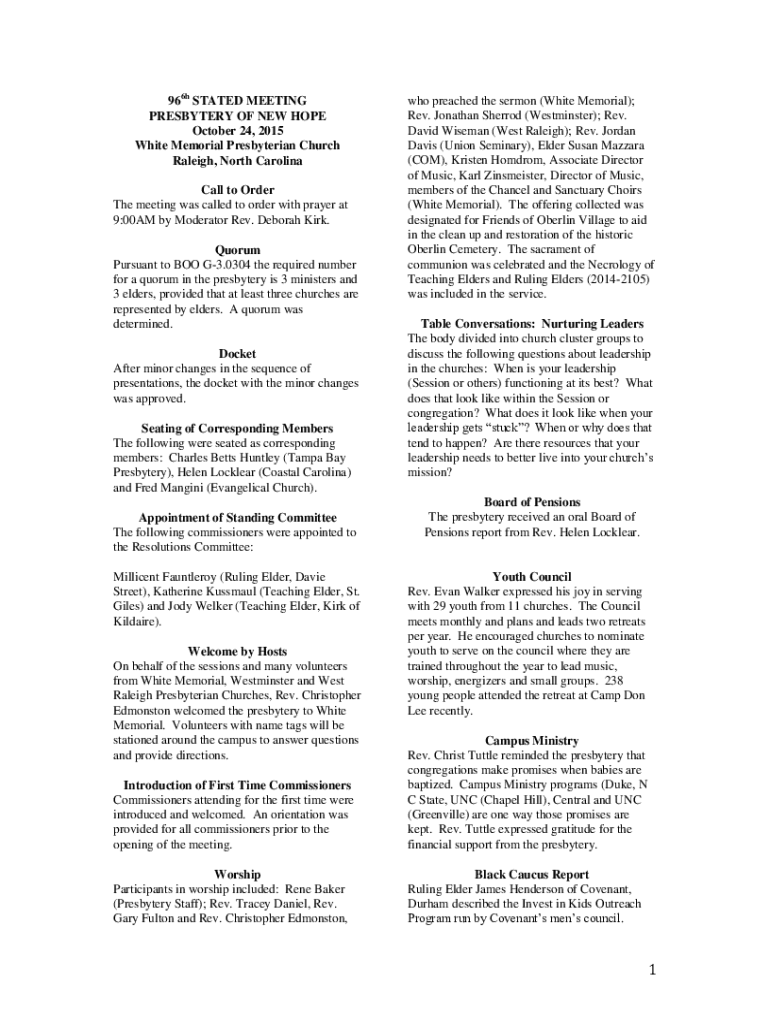 96$^{th}$ STATED MEETING
PRESBYTERY OF NEW HOPE
October 24, 2015
White Memorial Presbyterian Church
Raleigh, North Carolina

Call to Order
The meeting was called to order with prayer at 9:00AM by Moderator Rev. Deborah Kirk.

Quorum
Pursuant to BOO G-3.0304 the required number for a quorum in the presbytery is 3 ministers and 3 elders, provided that at least three churches are represented by elders. A quorum was determined.

Docket
After minor changes in the sequence of presentations, the docket with the minor changes was approved.

Seating of Corresponding Members
The following were seated as corresponding members: Charles Betts Huntley (Tampa Bay Presbytery), Helen Locklear (Coastal Carolina) and Fred Mangini (Evangelical Church).

Appointment of Standing Committee
The following commissioners were appointed to the Resolutions Committee:

Millicent Fauntleroy (Ruling Elder, Davie Street), Katherine Kussmaul (Teaching Elder, St. Giles) and Jody Welker (Teaching Elder, Kirk of Kildaire).

Welcome by Hosts
On behalf of the sessions and many volunteers from White Memorial, Westminster and West Raleigh Presbyterian Churches, Rev. Christopher Edmonston welcomed the presbytery to White Memorial. Volunteers with name tags will be stationed around the campus to answer questions and provide directions.

Introduction of First Time Commissioners
Commissioners attending for the first time were introduced and welcomed. An orientation was provided for all commissioners prior to the opening of the meeting.

Worship
Participants in worship included: Rene Baker (Presbytery Staff); Rev. Tracey Daniel, Rev. Gary Fulton and Rev. Christopher Edmonston, who preached the sermon (White Memorial); Rev. Jonathan Sherrod (Westminster); Rev. David Wiseman (West Raleigh); Rev. Jordan Davis (Union Seminary), Elder Susan Mazzara (COM), Kristen Homdrom, Associate Director of Music, Karl Zinsmeister, Director of Music, members of the Chancel and Sanctuary Choirs (White Memorial). The offering collected was designated for Friends of Oberlin Village to aid in the clean up and restoration of the historic Oberlin Cemetery. The sacrament of communion was celebrated and the Necrology of Teaching Elders and Ruling Elders (2014-2105) was included in the service.

Table Conversations: Nurturing Leaders
The body divided into church cluster groups to discuss the following questions about leadership in the churches: When is your leadership (Session or others) functioning at its best? What does that look like within the Session or congregation? What does it look like when your leadership gets “stuck”? When or why does that tend to happen? Are there resources that your leadership needs to better live into your church’s mission?

Board of Pensions
The presbytery received an oral Board of Pensions report from Rev. Helen Locklear.

Youth Council
Rev. Evan Walker expressed his joy in serving with 29 youth from 11 churches. The Council meets monthly and plans and leads two retreats per year. He encouraged churches to nominate youth to serve on the council where they are trained throughout the year to lead music, worship, energizers and small groups. 238 young people attended the retreat at Camp Don Lee recently.

Campus Ministry
Rev. Christ Tuttle reminded the presbytery that congregations make promises when babies are baptized. Campus Ministry programs (Duke, N C State, UNC (Chapel Hill), Central and UNC (Greenville) are one way those promises are kept. Rev. Tuttle expressed gratitude for the financial support from the presbytery.

Black Caucus Report
Ruling Elder James Henderson of Covenant, Durham described the Invest in Kids Outreach Program run by Covenant’s men’s council.

1